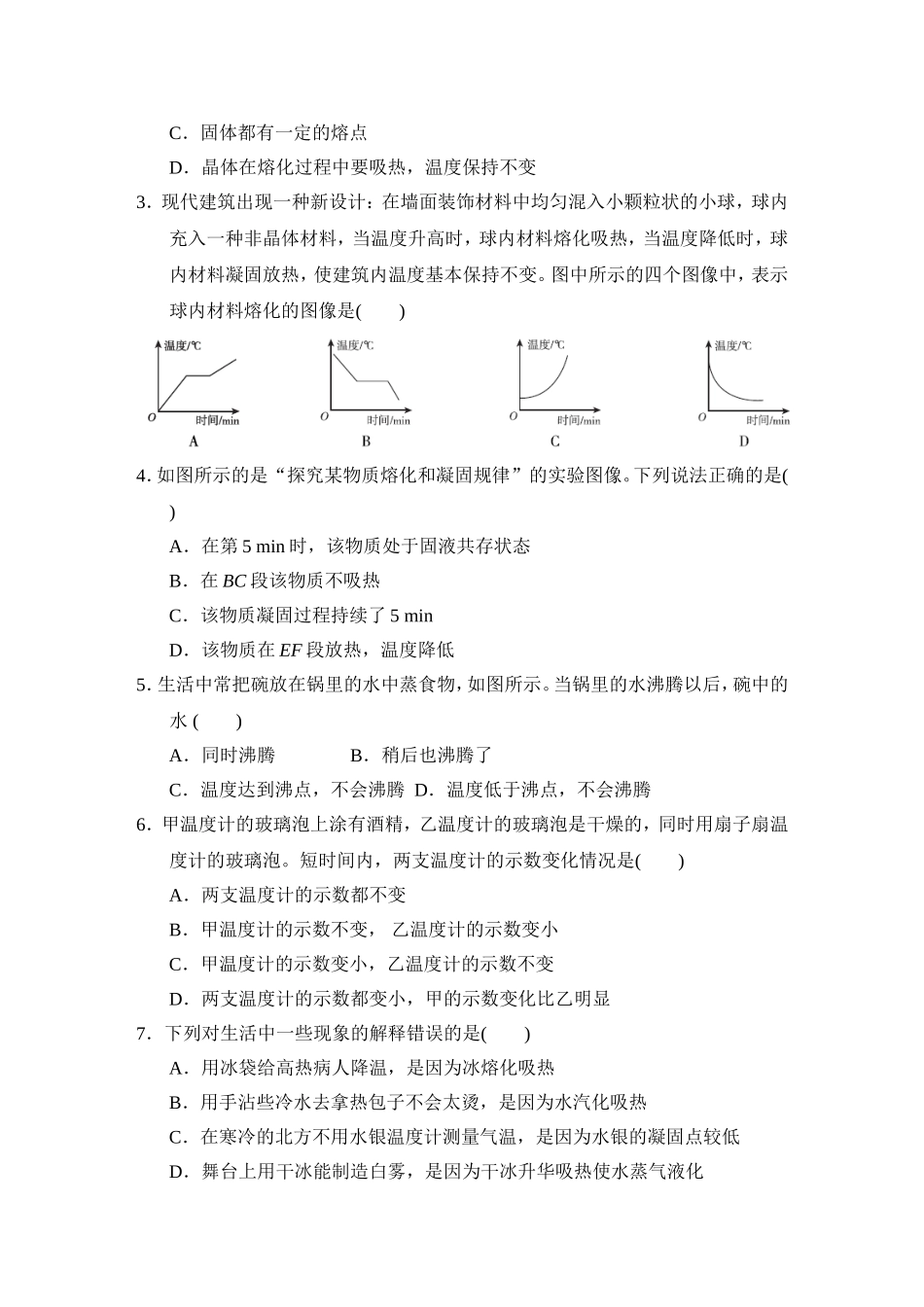 C．固体都有一定的熔点

D．晶体在熔化过程中要吸热，温度保持不变

3．现代建筑出现一种新设计：在墙面装饰材料中均匀混入小颗粒状的小球，球内充入一种非晶体材料，当温度升高时，球内材料熔化吸热，当温度降低时，球内材料凝固放热，使建筑内温度基本保持不变。图中所示的四个图像中，表示球内材料熔化的图像是(　　)

温度/℃ O 时间/min A

温度/℃ O 时间/min B

温度/℃ O 时间/min C

温度/℃ O 时间/min D

4. 如图所示的是“探究某物质熔化和凝固规律”的实验图像。下列说法正确的是(　　)

A．在第 5 min 时，该物质处于固液共存状态

B．在 $BC$ 段该物质不吸热

C．该物质凝固过程持续了 5 min

D．该物质在 $EF$ 段放热，温度降低

5. 生活中常把碗放在锅里的水中蒸食物，如图所示。当锅里的水沸腾以后，碗中的水 (　　)

A．同时沸腾　　　　B．稍后也沸腾了

C．温度达到沸点，不会沸腾 D．温度低于沸点，不会沸腾

6．甲温度计的玻璃泡上涂有酒精，乙温度计的玻璃泡是干燥的，同时用扇子扇温度计的玻璃泡。短时间内，两支温度计的示数变化情况是(　　)

A．两支温度计的示数都不变

B．甲温度计的示数不变， 乙温度计的示数变小

C．甲温度计的示数变小，乙温度计的示数不变

D．两支温度计的示数都变小，甲的示数变化比乙明显

7． 下列对生活中一些现象的解释错误的是(　　)

A．用冰袋给高热病人降温，是因为冰熔化吸热

B．用手沾些冷水去拿热包子不会太烫，是因为水汽化吸热

C．在寒冷的北方不用水银温度计测量气温，是因为水银的凝固点较低

D．舞台上用干冰能制造白雾，是因为干冰升华吸热使水蒸气液化